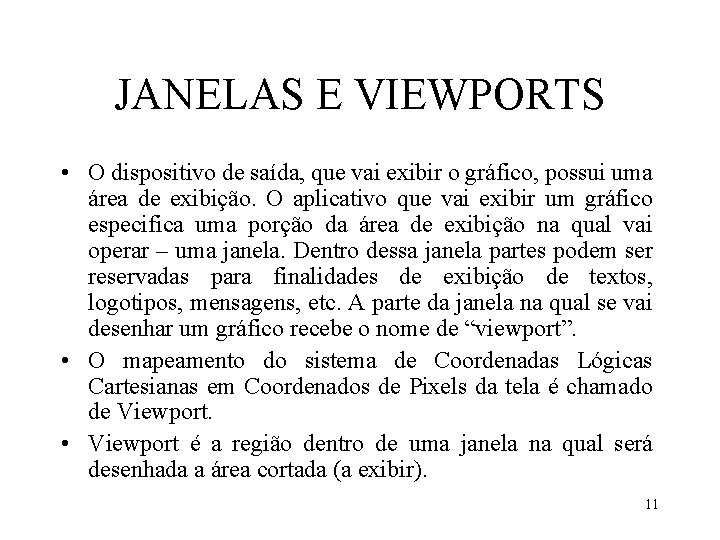 JANELAS E VIEWPORTS

• O dispositivo de saída, que vai exibir o gráfico, possui uma área de exibição. O aplicativo que vai exibir um gráfico especifica uma porção da área de exibição na qual vai operar – uma janela. Dentro dessa janela partes podem ser reservadas para finalidades de exibição de textos, logotipos, mensagens, etc. A parte da janela na qual se vai desenhar um gráfico recebe o nome de “viewport”.

• O mapeamento do sistema de Coordenadas Lógicas Cartesianas em Coordenados de Pixels da tela é chamado de Viewport.

• Viewport é a região dentro de uma janela na qual será desenhada a área cortada (a exibir).

11